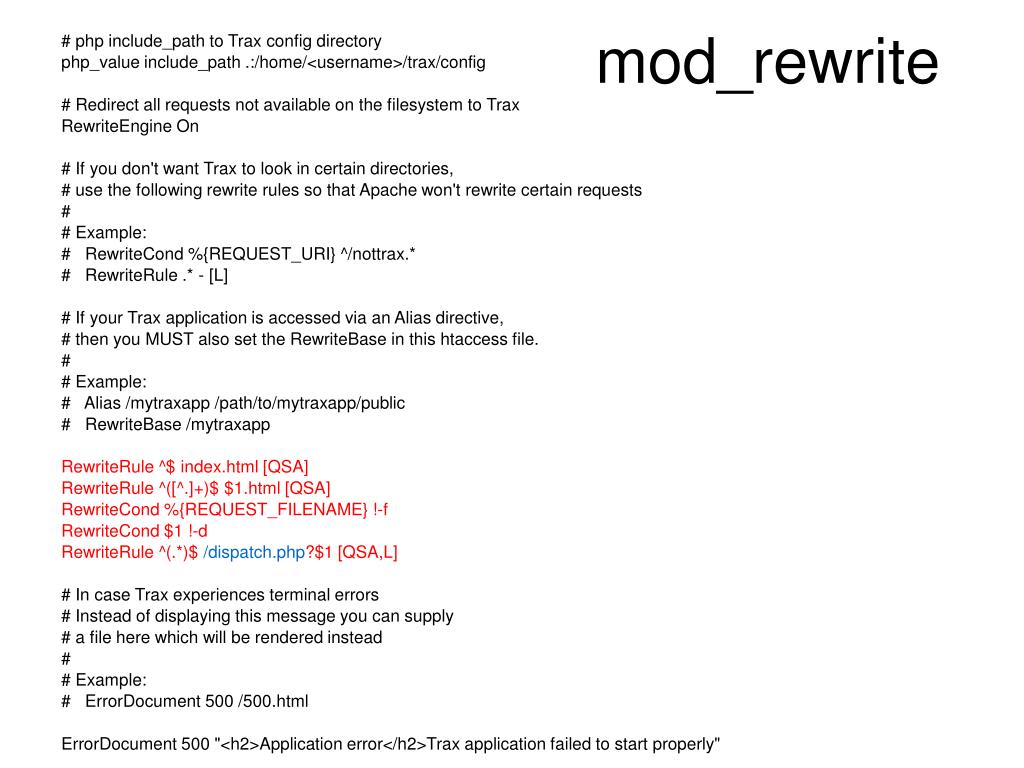 mod_rewrite

# php include_path to Trax config directory
php_value include_path .:/home/<username>/trax/config

# Redirect all requests not available on the filesystem to Trax
RewriteEngine On

# If you don't want Trax to look in certain directories,
# use the following rewrite rules so that Apache won't rewrite certain requests
#
# Example:
# RewriteCond %{REQUEST_URI} ^/nottrax.*
# RewriteRule .* - [L]

# If your Trax application is accessed via an Alias directive,
# then you MUST also set the RewriteBase in this htaccess file.
#
# Example:
# Alias /mytraxapp /path/to/mytraxapp/public
# RewriteBase /mytraxapp

RewriteRule ^$ index.html [QSA]
RewriteRule ^([^.]+)$ $1.html [QSA]
RewriteCond %{REQUEST_FILENAME} !-f
RewriteCond $1 !-d
RewriteRule ^(.*)$ /dispatch.php?$1 [QSA,L]

# In case Trax experiences terminal errors
# Instead of displaying this message you can supply
# a file here which will be rendered instead
#
# Example:
# ErrorDocument 500 /500.html

ErrorDocument 500 "<h2>Application error</h2>Trax application failed to start properly"